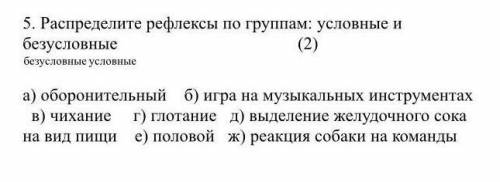 5. Распределите рефлексы по группам: условные и безусловные (2)

безусловные условные

а) оборонительный б) игра на музыкальных инструментах в) чихание г) глотание д) выделение желудочного сока на вид пищи е) половой ж) реакция собаки на команды